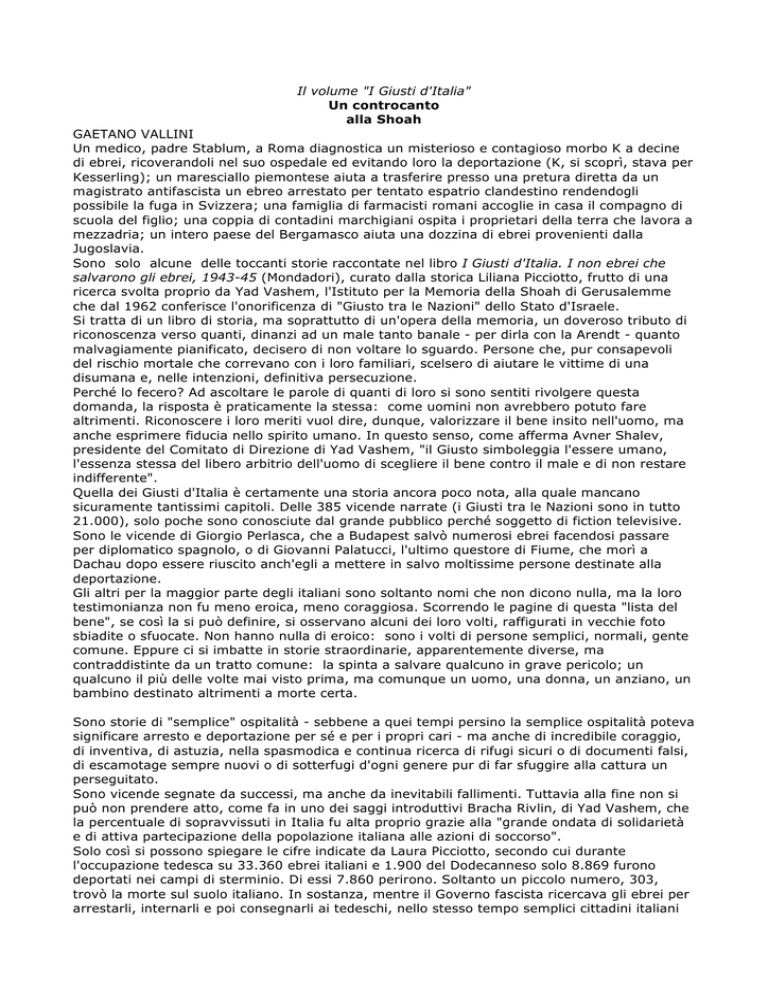 Il volume "I Giusti d'Italia"
Un controcanto
alla Shoah

GAETANO VALLINI
Un medico, padre Stablum, a Roma diagnostica un misterioso e contagioso morbo K a decine di ebrei, ricoverandoli nel suo ospedale ed evitando loro la deportazione (K, si scoprì, stava per Kesserling); un maresciallo piemontese aiuta a trasferire presso una pretura diretta da un magistrato antifascista un ebreo arrestato per tentato espatrio clandestino rendendogli possibile la fuga in Svizzera; una famiglia di farmacisti romani accoglie in casa il compagno di scuola del figlio; una coppia di contadini marchigiani ospita i proprietari della terra che lavora a mezzadria; un intero paese del Bergamasco aiuta una dozzina di ebrei provenienti dalla Jugoslavia.
Sono solo alcune delle toccanti storie raccontate nel libro I Giusti d'Italia. I non ebrei che salvarono gli ebrei, 1943-45 (Mondadori), curato dalla storica Liliana Picciotto, frutto di una ricerca svolta proprio da Yad Vashem, l'Istituto per la Memoria della Shoah di Gerusalemme che dal 1962 conferisce l'onorificenza di "Giusto tra le Nazioni" dello Stato d'Israele.
Si tratta di un libro di storia, ma soprattutto di un'opera della memoria, un doveroso tributo di riconoscenza verso quanti, dinanzi ad un male tanto banale - per dirla con la Arendt - quanto malvagiamente pianificato, decisero di non voltare lo sguardo. Persone che, pur consapevoli del rischio mortale che correvano con i loro familiari, scelsero di aiutare le vittime di una disumana e, nelle intenzioni, definitiva persecuzione.
Perché lo fecero? Ad ascoltare le parole di quanti di loro si sono sentiti rivolgere questa domanda, la risposta è praticamente la stessa: come uomini non avrebbero potuto fare altrimenti. Riconoscere i loro meriti vuol dire, dunque, valorizzare il bene insito nell'uomo, ma anche esprimere fiducia nello spirito umano. In questo senso, come afferma Avner Shalev, presidente del Comitato di Direzione di Yad Vashem, "il Giusto simboleggia l'essere umano, l'essenza stessa del libero arbitrio dell'uomo di scegliere il bene contro il male e di non restare indifferente".
Quella dei Giusti d'Italia è certamente una storia ancora poco nota, alla quale mancano sicuramente tantissimi capitoli. Delle 385 vicende narrate (i Giusti tra le Nazioni sono in tutto 21.000), solo poche sono conosciute dal grande pubblico perché soggetto di fiction televisive. Sono le vicende di Giorgio Perlasca, che a Budapest salvò numerosi ebrei facendosi passare per diplomatico spagnolo, o di Giovanni Palatucci, l'ultimo questore di Fiume, che morì a Dachau dopo essere riuscito anch'egli a mettere in salvo moltissime persone destinate alla deportazione.
Gli altri per la maggior parte degli italiani sono soltanto nomi che non dicono nulla, ma la loro testimonianza non fu meno eroica, meno coraggiosa. Scorrendo le pagine di questa "lista del bene", se così la si può definire, si osservano alcuni dei loro volti, raffigurati in vecchie foto sbiadite o sfuocate. Non hanno nulla di eroico: sono i volti di persone semplici, normali, gente comune. Eppure ci si imbatte in storie straordinarie, apparentemente diverse, ma contraddistinte da un tratto comune: la spinta a salvare qualcuno in grave pericolo; un qualcuno il più delle volte mai visto prima, ma comunque un uomo, una donna, un anziano, un bambino destinato altrimenti a morte certa.

Sono storie di "semplice" ospitalità - sebbene a quei tempi persino la semplice ospitalità poteva significare arresto e deportazione per sé e per i propri cari - ma anche di incredibile coraggio, di inventiva, di astuzia, nella spasmodica e continua ricerca di rifugi sicuri o di documenti falsi, di escamotage sempre nuovi o di sotterfugi d'ogni genere pur di far sfuggire alla cattura un perseguitato.
Sono vicende segnate da successi, ma anche da inevitabili fallimenti. Tuttavia alla fine non si può non prendere atto, come fa in uno dei saggi introduttivi Bracha Rivlin, di Yad Vashem, che la percentuale di sopravvissuti in Italia fu alta proprio grazie alla "grande ondata di solidarietà e di attiva partecipazione della popolazione italiana alle azioni di soccorso".
Solo così si possono spiegare le cifre indicate da Laura Picciotto, secondo cui durante l'occupazione tedesca su 33.360 ebrei italiani e 1.900 del Dodecanneso solo 8.869 furono deportati nei campi di sterminio. Di essi 7.860 perirono. Soltanto un piccolo numero, 303, trovò la morte sul suolo italiano. In sostanza, mentre il Governo fascista ricercava gli ebrei per arrestarli, internarli e poi consegnarli ai tedeschi, nello stesso tempo semplici cittadini italiani